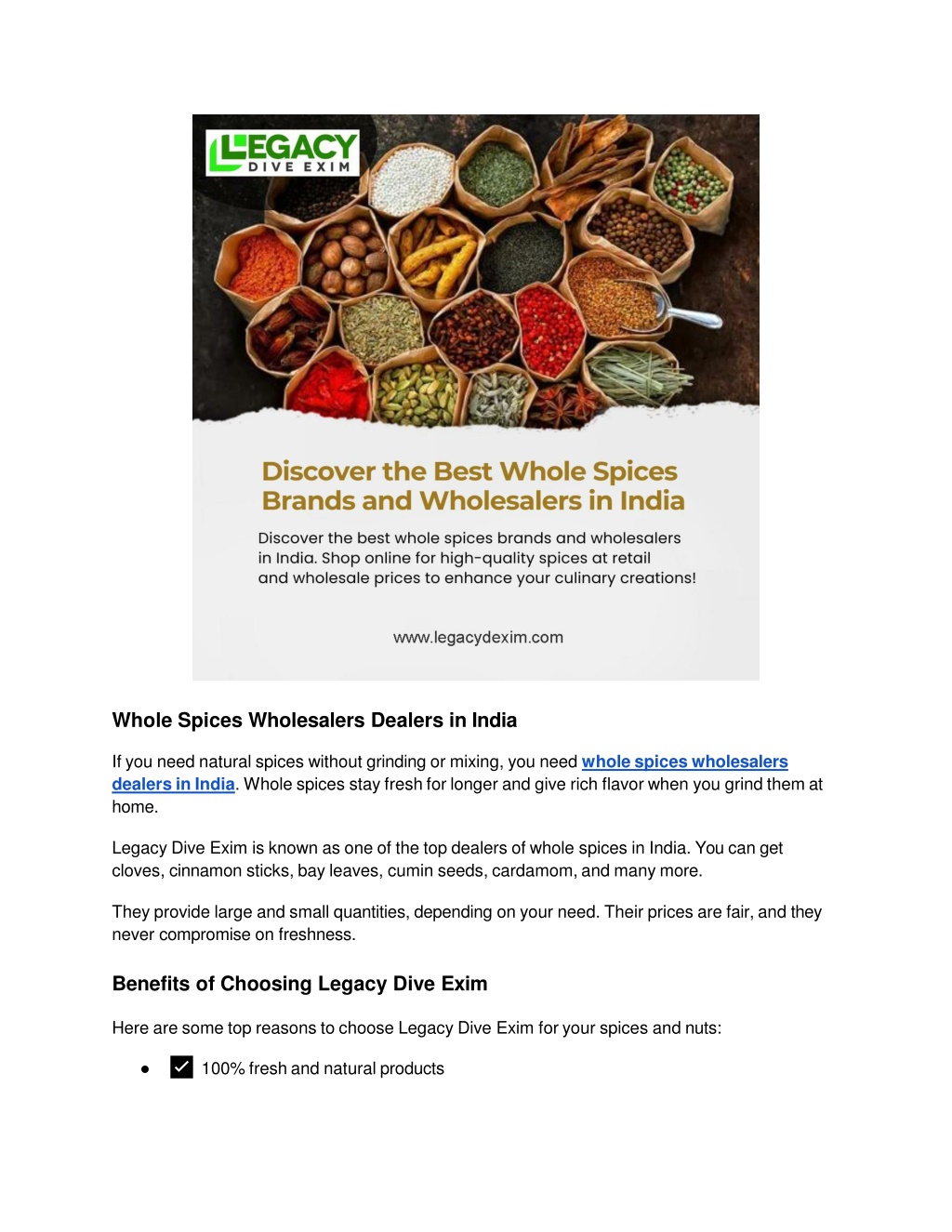 LEGACY
DIVE EXIM

Discover the Best Whole Spices Brands and Wholesalers in India

Discover the best whole spices brands and wholesalers in India. Shop online for high-quality spices at retail and wholesale prices to enhance your culinary creations!

www.legacydexim.com

Whole Spices Wholesalers Dealers in India

If you need natural spices without grinding or mixing, you need whole spices wholesalers dealers in India. Whole spices stay fresh for longer and give rich flavor when you grind them at home.

Legacy Dive Exim is known as one of the top dealers of whole spices in India. You can get cloves, cinnamon sticks, bay leaves, cumin seeds, cardamom, and many more.

They provide large and small quantities, depending on your need. Their prices are fair, and they never compromise on freshness.

Benefits of Choosing Legacy Dive Exim

Here are some top reasons to choose Legacy Dive Exim for your spices and nuts:

● ✓ 100% fresh and natural products